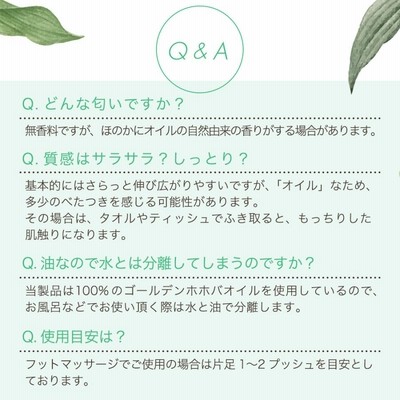 Q & A

Q.どんな匂いですか？

無香料ですが、ほのかにオイルの自然由来の香りがする場合があります。

Q.質感はサラサラ？しっとり？

基本的にはさらっと伸び広がりやすいですが、「オイル」なため、多少のべたつきを感じる可能性があります。
その場合は、タオルやティッシュでふき取ると、もっちりした肌触りになります。

Q.油なので水とは分離してしまうのですか？

当製品は100%のゴールデンホホバオイルを使用しているので、お風呂などでお使い頂く際は水と油で分離します。

Q.使用目安は？

フットマッサージでご使用の場合は片足1〜2プッシュを目安としております。